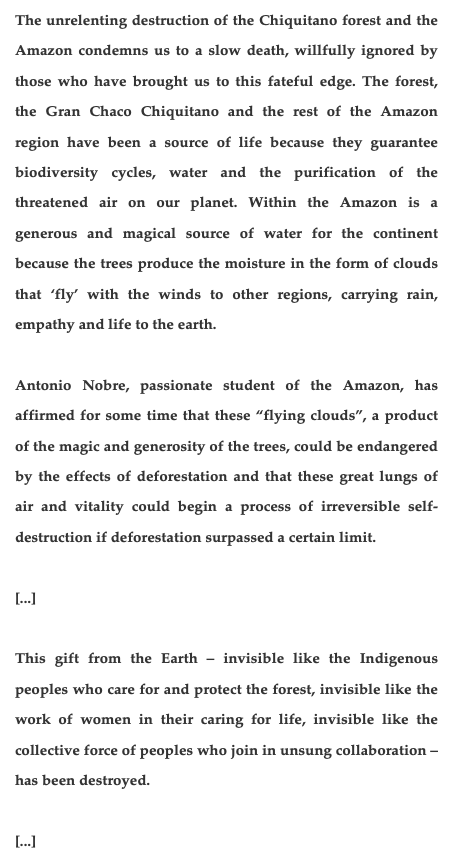 The unrelenting destruction of the Chiquitano forest and the Amazon condemns us to a slow death, willfully ignored by those who have brought us to this fateful edge. The forest, the Gran Chaco Chiquitano and the rest of the Amazon region have been a source of life because they guarantee biodiversity cycles, water and the purification of the threatened air on our planet. Within the Amazon is a generous and magical source of water for the continent because the trees produce the moisture in the form of clouds that 'fly' with the winds to other regions, carrying rain, empathy and life to the earth.

Antonio Nobre, passionate student of the Amazon, has affirmed for some time that these "flying clouds", a product of the magic and generosity of the trees, could be endangered by the effects of deforestation and that these great lungs of air and vitality could begin a process of irreversible self-destruction if deforestation surpassed a certain limit.

[...]

This gift from the Earth – invisible like the Indigenous peoples who care for and protect the forest, invisible like the work of women in their caring for life, invisible like the collective force of peoples who join in unsung collaboration – has been destroyed.

[...]